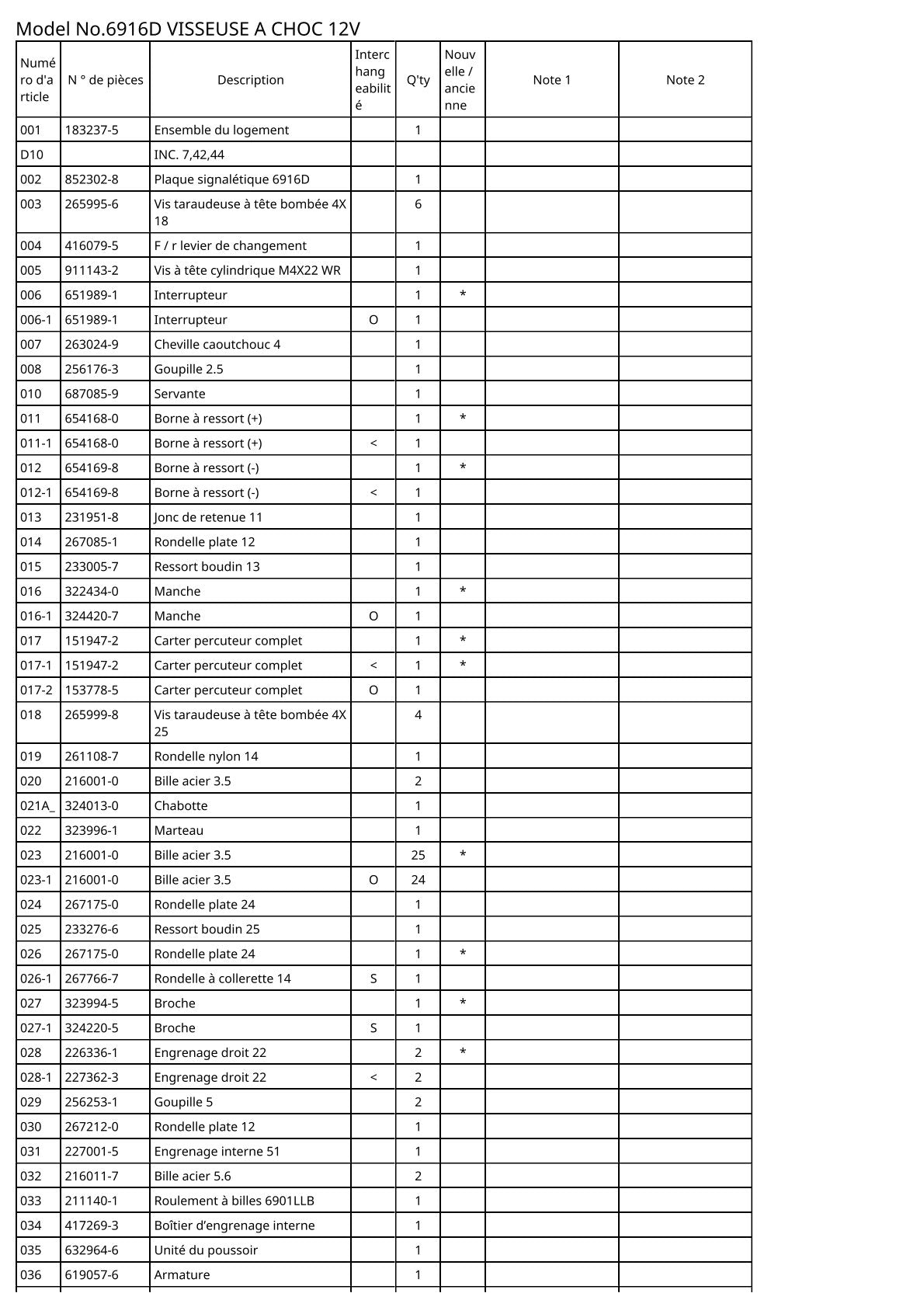 Model No.6916D VISSEUSE A CHOC 12V

| Numéro d'article | N ° de pièces | Description | Interchangeabilité | Q'ty | Nouvelle / ancienne | Note 1 | Note 2 |
|---|---|---|---|---|---|---|---|
| 001 | 183237-5 | Ensemble du logement | | 1 | | | |
| D10 | | INC. 7,42,44 | | | | | |
| 002 | 852302-8 | Plaque signalétique 6916D | | 1 | | | |
| 003 | 265995-6 | Vis taraudeuse à tête bombée 4X 18 | | 6 | | | |
| 004 | 416079-5 | F / r levier de changement | | 1 | | | |
| 005 | 911143-2 | Vis à tête cylindrique M4X22 WR | | 1 | | | |
| 006 | 651989-1 | Interrupteur | | 1 | * | | |
| 006-1 | 651989-1 | Interrupteur | O | 1 | | | |
| 007 | 263024-9 | Cheville caoutchouc 4 | | 1 | | | |
| 008 | 256176-3 | Goupille 2.5 | | 1 | | | |
| 010 | 687085-9 | Servante | | 1 | | | |
| 011 | 654168-0 | Borne à ressort (+) | | 1 | * | | |
| 011-1 | 654168-0 | Borne à ressort (+) | < | 1 | | | |
| 012 | 654169-8 | Borne à ressort (-) | | 1 | * | | |
| 012-1 | 654169-8 | Borne à ressort (-) | < | 1 | | | |
| 013 | 231951-8 | Jonc de retenue 11 | | 1 | | | |
| 014 | 267085-1 | Rondelle plate 12 | | 1 | | | |
| 015 | 233005-7 | Ressort boudin 13 | | 1 | | | |
| 016 | 322434-0 | Manche | | 1 | * | | |
| 016-1 | 324420-7 | Manche | O | 1 | | | |
| 017 | 151947-2 | Carter percuteur complet | | 1 | * | | |
| 017-1 | 151947-2 | Carter percuteur complet | < | 1 | * | | |
| 017-2 | 153778-5 | Carter percuteur complet | O | 1 | | | |
| 018 | 265999-8 | Vis taraudeuse à tête bombée 4X 25 | | 4 | | | |
| 019 | 261108-7 | Rondelle nylon 14 | | 1 | | | |
| 020 | 216001-0 | Bille acier 3.5 | | 2 | | | |
| 021A_ | 324013-0 | Chabotte | | 1 | | | |
| 022 | 323996-1 | Marteau | | 1 | | | |
| 023 | 216001-0 | Bille acier 3.5 | | 25 | * | | |
| 023-1 | 216001-0 | Bille acier 3.5 | O | 24 | | | |
| 024 | 267175-0 | Rondelle plate 24 | | 1 | | | |
| 025 | 233276-6 | Ressort boudin 25 | | 1 | | | |
| 026 | 267175-0 | Rondelle plate 24 | | 1 | * | | |
| 026-1 | 267766-7 | Rondelle à collerette 14 | S | 1 | | | |
| 027 | 323994-5 | Broche | | 1 | * | | |
| 027-1 | 324220-5 | Broche | S | 1 | | | |
| 028 | 226336-1 | Engrenage droit 22 | | 2 | * | | |
| 028-1 | 227362-3 | Engrenage droit 22 | < | 2 | | | |
| 029 | 256253-1 | Goupille 5 | | 2 | | | |
| 030 | 267212-0 | Rondelle plate 12 | | 1 | | | |
| 031 | 227001-5 | Engrenage interne 51 | | 1 | | | |
| 032 | 216011-7 | Bille acier 5.6 | | 2 | | | |
| 033 | 211140-1 | Roulement à billes 6901LLB | | 1 | | | |
| 034 | 417269-3 | Boîtier d’engrenage interne | | 1 | | | |
| 035 | 632964-6 | Unité du poussoir | | 1 | | | |
| 036 | 619057-6 | Armature | | 1 | | | |